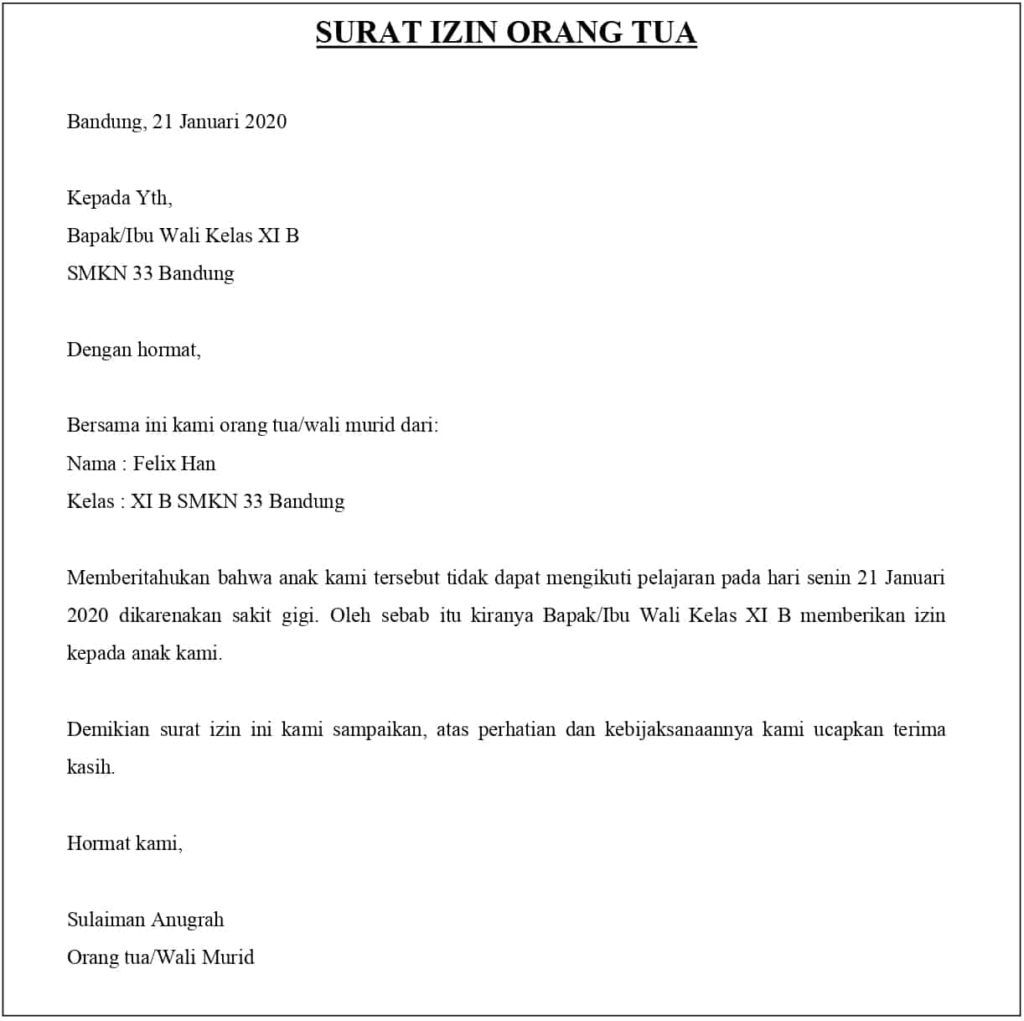 SURAT IZIN ORANG TUA

Bandung, 21 Januari 2020

Kepada Yth,
Bapak/Ibu Wali Kelas XI B
SMKN 33 Bandung

Dengan hormat,

Bersama ini kami orang tua/wali murid dari:
Nama : Felix Han
Kelas : XI B SMKN 33 Bandung

Memberitahukan bahwa anak kami tersebut tidak dapat mengikuti pelajaran pada hari senin 21 Januari 2020 dikarenakan sakit gigi. Oleh sebab itu kiranya Bapak/Ibu Wali Kelas XI B memberikan izin kepada anak kami.

Demikian surat izin ini kami sampaikan, atas perhatian dan kebijaksanaannya kami ucapkan terima kasih.

Hormat kami,

Sulaiman Anugrah
Orang tua/Wali Murid